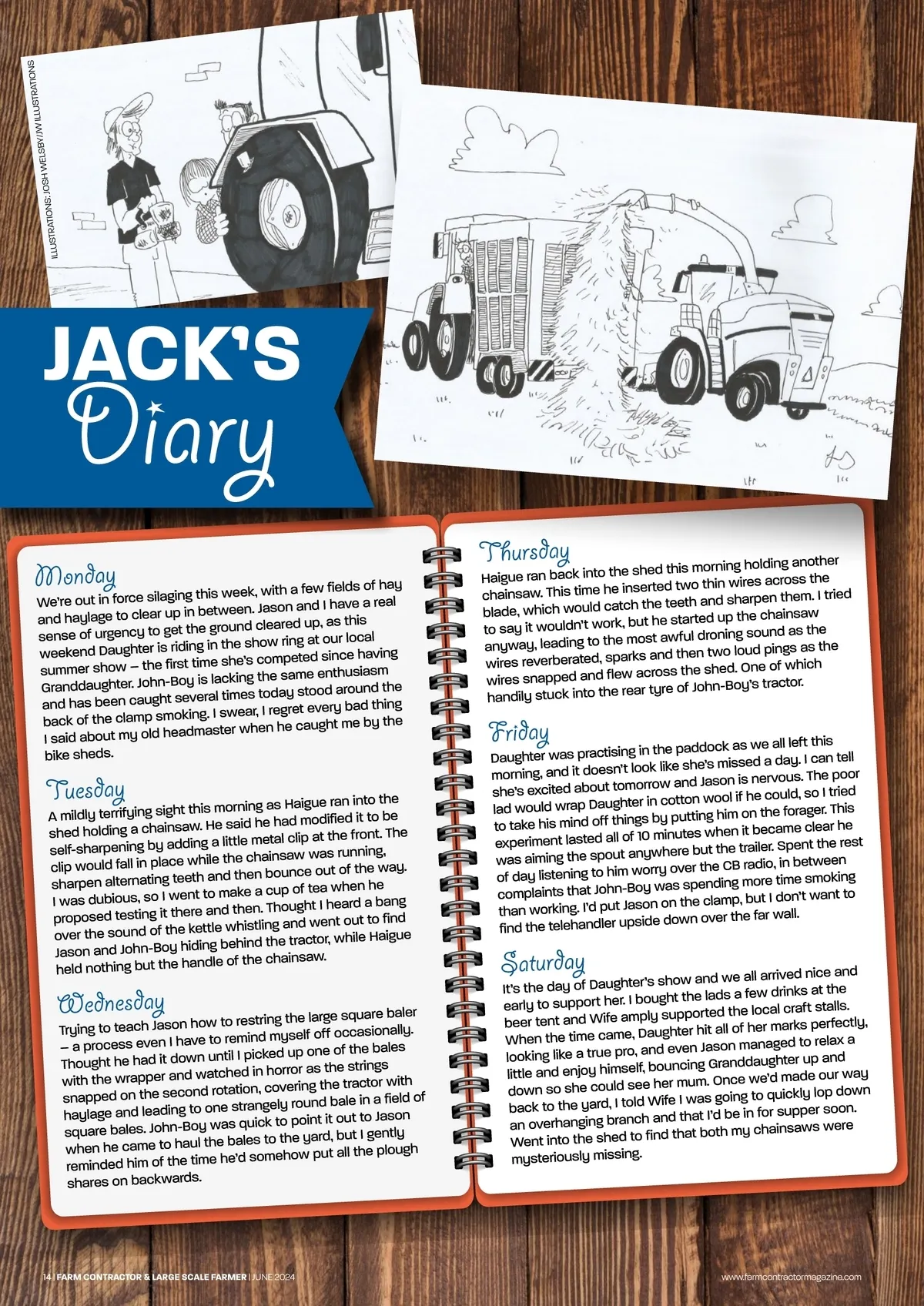 ILLUSTRATIONS: JOSH WELSBY/JW ILLUSTRATIONS

JACK'S Diary

Monday
We're out in force silaging this week, with a few fields of hay and haylage to clear up in between. Jason and I have a real sense of urgency to get the ground cleared up, as this weekend Daughter is riding in the show ring at our local summer show – the first time she's competed since having Granddaughter. John-Boy is lacking the same enthusiasm and has been caught several times today stood around the back of the clamp smoking. I swear, I regret every bad thing I said about my old headmaster when he caught me by the bike sheds.

Tuesday
A mildly terrifying sight this morning as Haigue ran into the shed holding a chainsaw. He said he had modified it to be self-sharpening by adding a little metal clip at the front. The clip would fall in place while the chainsaw was running, sharpen alternating teeth and then bounce out of the way. I was dubious, so I went to make a cup of tea when he proposed testing it there and then. Thought I heard a bang over the sound of the kettle whistling and went out to find Jason and John-Boy hiding behind the tractor, while Haigue held nothing but the handle of the chainsaw.

Wednesday
Trying to teach Jason how to restring the large square baler – a process even I have to remind myself off occasionally. Thought he had it down until I picked up one of the bales with the wrapper and watched in horror as the strings snapped on the second rotation, covering the tractor with haylage and leading to one strangely round bale in a field of square bales. John-Boy was quick to point it out to Jason when he came to haul the bales to the yard, but I gently reminded him of the time he'd somehow put all the plough shares on backwards.

Thursday
Haigue ran back into the shed this morning holding another chainsaw. This time he inserted two thin wires across the blade, which would catch the teeth and sharpen them. I tried to say it wouldn't work, but he started up the chainsaw anyway, leading to the most awful droning sound as the wires reverberated, sparks and then two loud pings as the wires snapped and flew across the shed. One of which handily stuck into the rear tyre of John-Boy's tractor.

Friday
Daughter was practising in the paddock as we all left this morning, and it doesn't look like she's missed a day. I can tell she's excited about tomorrow and Jason is nervous. The poor lad would wrap Daughter in cotton wool if he could, so I tried to take his mind off things by putting him on the forager. This experiment lasted all of 10 minutes when it became clear he was aiming the spout anywhere but the trailer. Spent the rest of day listening to him worry over the CB radio, in between complaints that John-Boy was spending more time smoking than working. I'd put Jason on the clamp, but I don't want to find the telehandler upside down over the far wall.

Saturday
It's the day of Daughter's show and we all arrived nice and early to support her. I bought the lads a few drinks at the beer tent and Wife amply supported the local craft stalls. When the time came, Daughter hit all of her marks perfectly, looking like a true pro, and even Jason managed to relax a little and enjoy himself, bouncing Granddaughter up and down so she could see her mum. Once we'd made our way back to the yard, I told Wife I was going to quickly lop down an overhanging branch and that I'd be in for supper soon. Went into the shed to find that both my chainsaws were mysteriously missing.

14 | FARM CONTRACTOR & LARGE SCALE FARMER | JUNE 2024

www.farmcontractormagazine.com